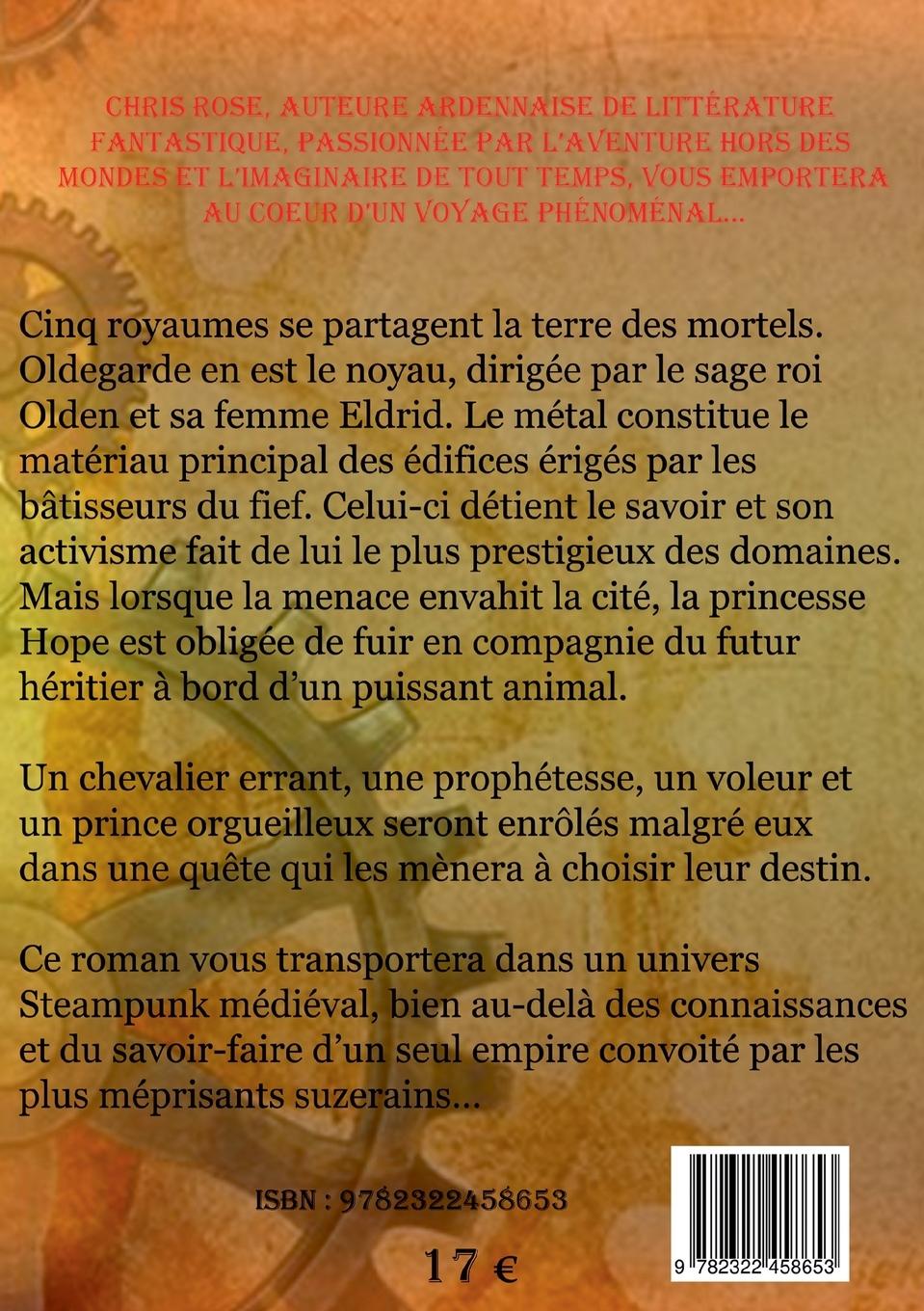 CHRIS ROSE, AUTEURE ARDENNAISE DE LITTÉRATURE FANTASTIQUE, PASSIONNÉE PAR L'AVENTURE HORS DES MONDES ET L'IMAGINAIRE DE TOUT TEMPS, VOUS EMPORTERA AU COEUR D'UN VOYAGE PHÉNOMÉNAL...

Cinq royaumes se partagent la terre des mortels. Oldegarde en est le noyau, dirigée par le sage roi Olden et sa femme Eldrid. Le métal constitue le matériau principal des édifices érigés par les bâtisseurs du fief. Celui-ci détient le savoir et son activisme fait de lui le plus prestigieux des domaines. Mais lorsque la menace envahit la cité, la princesse Hope est obligée de fuir en compagnie du futur héritier à bord d'un puissant animal.

Un chevalier errant, une prophétesse, un voleur et un prince orgueilleux seront enrôlés malgré eux dans une quête qui les mènera à choisir leur destin.

Ce roman vous transportera dans un univers Steampunk médiéval, bien au-delà des connaissances et du savoir-faire d'un seul empire convoité par les plus méprisants suzerains...

ISBN : 9782322458653

17 €

9 782322 458653